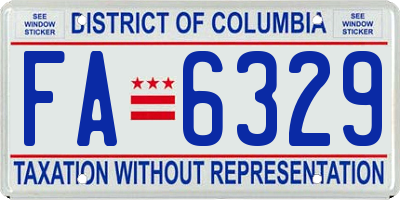 SEE WINDOW STICKER

DISTRICT OF COLUMBIA

SEE WINDOW STICKER

FA 6329

TAXATION WITHOUT REPRESENTATION